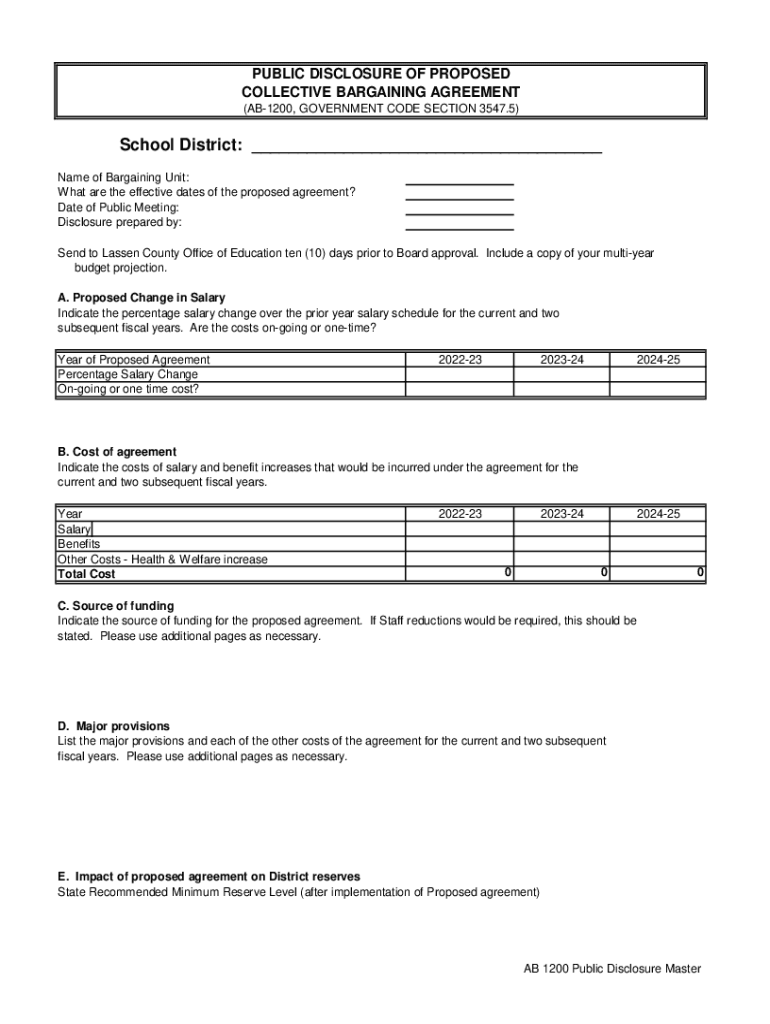 PUBLIC DISCLOSURE OF PROPOSED
COLLECTIVE BARGAINING AGREEMENT
(AB-1200, GOVERNMENT CODE SECTION 3547.5)

School District: ____

Name of Bargaining Unit: ____
What are the effective dates of the proposed agreement? ____
Date of Public Meeting: ____
Disclosure prepared by: ____

Send to Lassen County Office of Education ten (10) days prior to Board approval. Include a copy of your multi-year budget projection.

A. Proposed Change in Salary
Indicate the percentage salary change over the prior year salary schedule for the current and two subsequent fiscal years. Are the costs on-going or one-time?

| Year of Proposed Agreement | 2022-23 | 2023-24 | 2024-25 |
|---|---|---|---|
| Percentage Salary Change | | | |
| On-going or one time cost? | | | |

B. Cost of agreement
Indicate the costs of salary and benefit increases that would be incurred under the agreement for the current and two subsequent fiscal years.

| Year | 2022-23 | 2023-24 | 2024-25 |
|---|---|---|---|
| Salary | | | |
| Benefits | | | |
| Other Costs - Health & Welfare increase | | | |
| Total Cost | 0 | 0 | 0 |

C. Source of funding
Indicate the source of funding for the proposed agreement. If Staff reductions would be required, this should be stated. Please use additional pages as necessary.

D. Major provisions
List the major provisions and each of the other costs of the agreement for the current and two subsequent fiscal years. Please use additional pages as necessary.

E. Impact of proposed agreement on District reserves
State Recommended Minimum Reserve Level (after implementation of Proposed agreement)

AB 1200 Public Disclosure Master